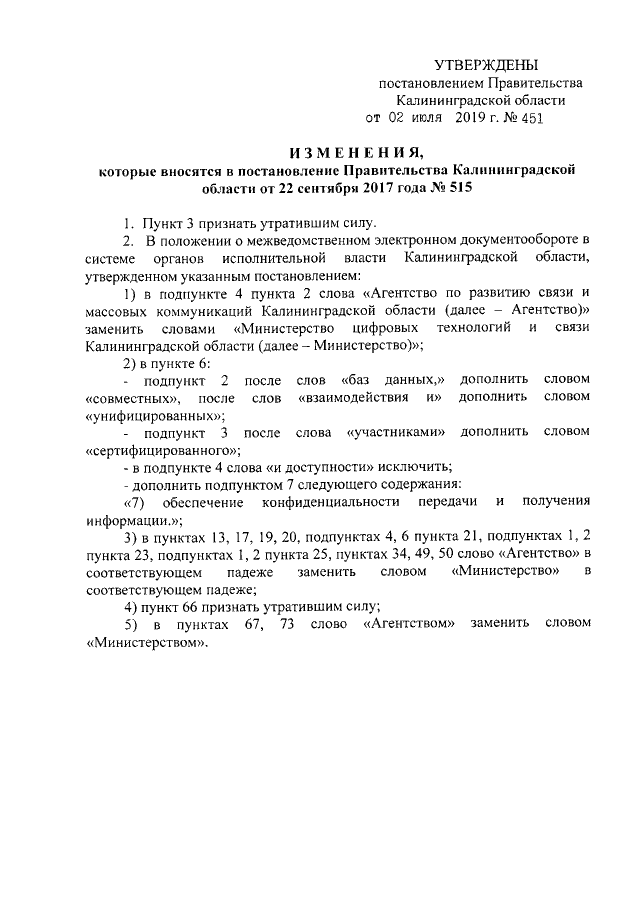 УТВЕРЖДЕНЫ
постановлением Правительства
Калининградской области
от 02 июля 2019 г. № 451

ИЗМЕНЕНИЯ,
которые вносятся в постановление Правительства Калининградской области от 22 сентября 2017 года № 515

1. Пункт 3 признать утратившим силу.

2. В положении о межведомственном электронном документообороте в системе органов исполнительной власти Калининградской области, утвержденном указанным постановлением:

1) в подпункте 4 пункта 2 слова «Агентство по развитию связи и массовых коммуникаций Калининградской области (далее – Агентство)» заменить словами «Министерство цифровых технологий и связи Калининградской области (далее – Министерство)»;

2) в пункте 6:

- подпункт 2 после слов «баз данных,» дополнить словом «совместных», после слов «взаимодействия и» дополнить словом «унифицированных»;

- подпункт 3 после слова «участниками» дополнить словом «сертифицированного»;

- в подпункте 4 слова «и доступности» исключить;

- дополнить подпунктом 7 следующего содержания:

«7) обеспечение конфиденциальности передачи и получения информации.»;

3) в пунктах 13, 17, 19, 20, подпунктах 4, 6 пункта 21, подпунктах 1, 2 пункта 23, подпунктах 1, 2 пункта 25, пунктах 34, 49, 50 слово «Агентство» в соответствующем падеже заменить словом «Министерство» в соответствующем падеже;

4) пункт 66 признать утратившим силу;

5) в пунктах 67, 73 слово «Агентством» заменить словом «Министерством».